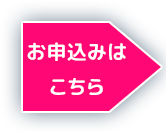 お申込みは
こちら